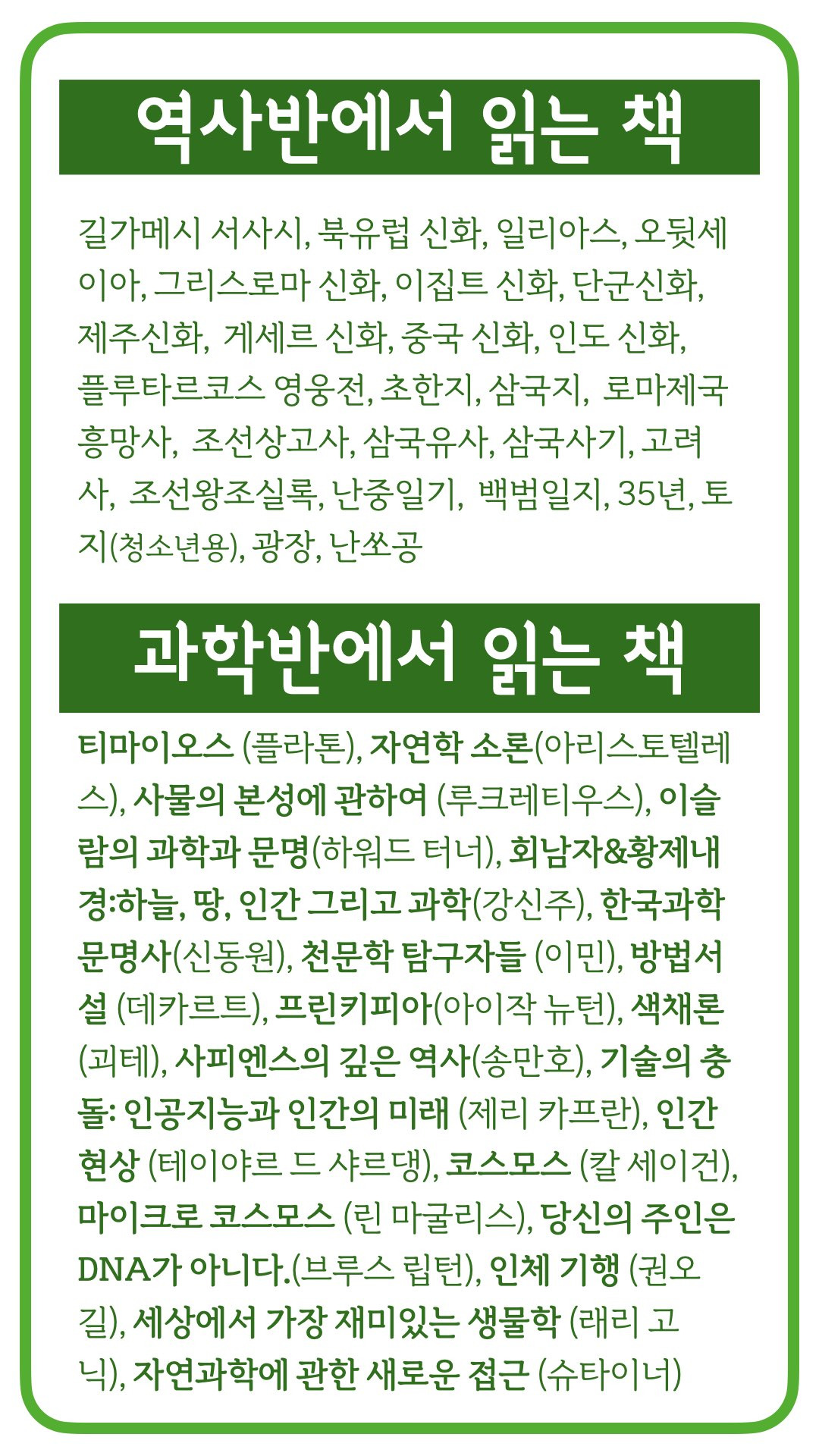 역사반에서 읽는 책

길가메시 서사시, 북유럽 신화, 일리아스, 오뒷세이아, 그리스로마 신화, 이집트 신화, 단군신화, 제주신화, 게세르 신화, 중국 신화, 인도 신화, 플루타르코스 영웅전, 초한지, 삼국지, 로마제국 흥망사, 조선상고사, 삼국유사, 삼국사기, 고려사, 조선왕조실록, 난중일기, 백범일지, 35년, 토지(청소년용), 광장, 난쏘공

과학반에서 읽는 책

티마이오스 (플라톤), 자연학 소론(아리스토텔레스), 사물의 본성에 관하여 (루크레티우스), 이슬람의 과학과 문명(하워드 터너), 회남자&황제내경:하늘, 땅, 인간 그리고 과학(강신주), 한국과학문명사(신동원), 천문학 탐구자들 (이민), 방법서설 (데카르트), 프린키피아(아이작 뉴턴), 색채론 (괴테), 사피엔스의 깊은 역사(송만호), 기술의 충돌: 인공지능과 인간의 미래 (제리 카프란), 인간현상 (테이야르 드 샤르댕), 코스모스 (칼 세이건), 마이크로 코스모스 (린 마굴리스), 당신의 주인은 DNA가 아니다.(브루스 립턴), 인체 기행 (권오길), 세상에서 가장 재미있는 생물학 (래리 고닉), 자연과학에 관한 새로운 접근 (슈타이너)